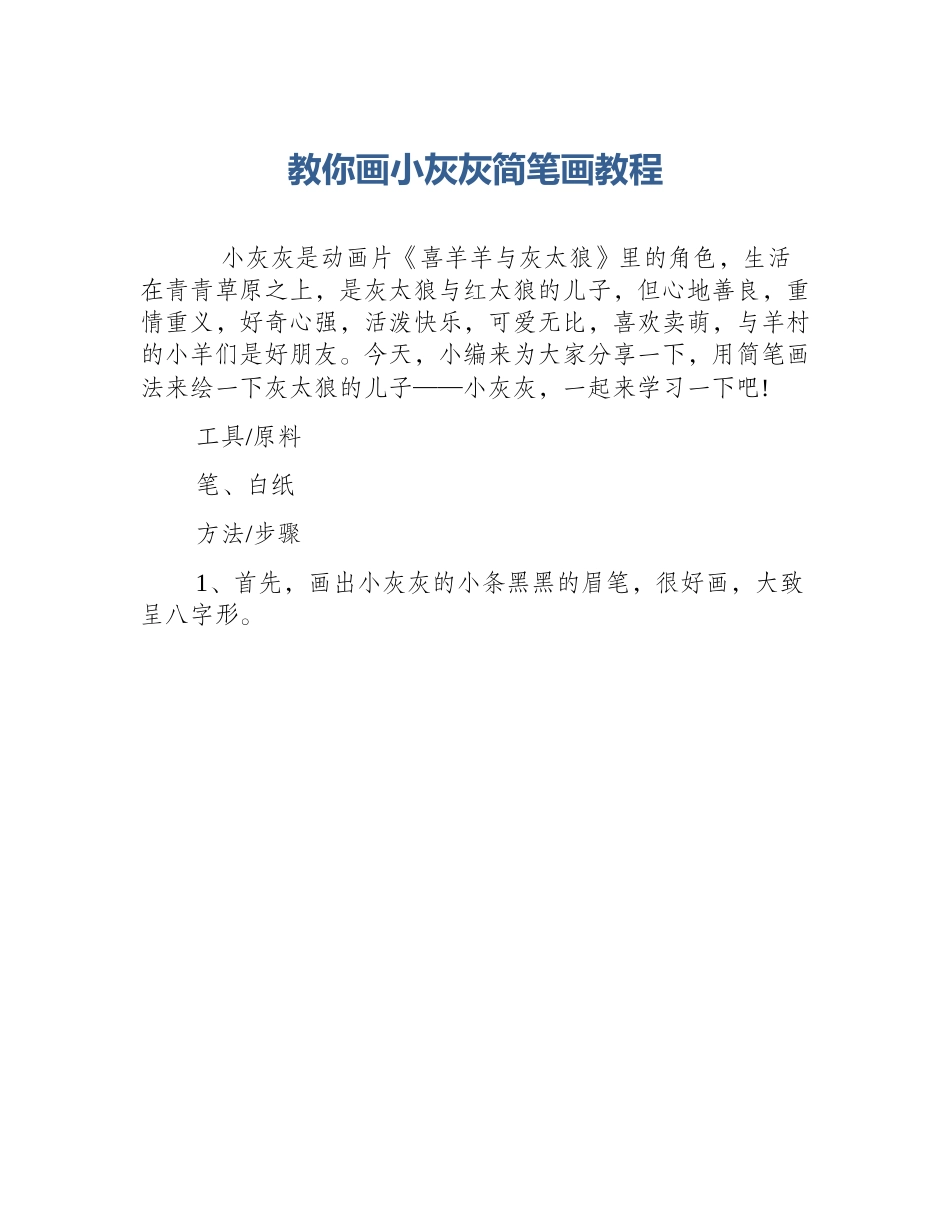 教你画小灰灰简笔画教程

小灰灰是动画片《喜羊羊与灰太狼》里的角色，生活在青青草原之上，是灰太狼与红太狼的儿子，但心地善良，重情重义，好奇心强，活泼快乐，可爱无比，喜欢卖萌，与羊村的小羊们是好朋友。今天，小编来为大家分享一下，用简笔画法来绘一下灰太狼的儿子——小灰灰，一起来学习一下吧！

工具/原料

笔、白纸

方法/步骤

1、首先，画出小灰灰的小条黑黑的眉笔，很好画，大致呈八字形。